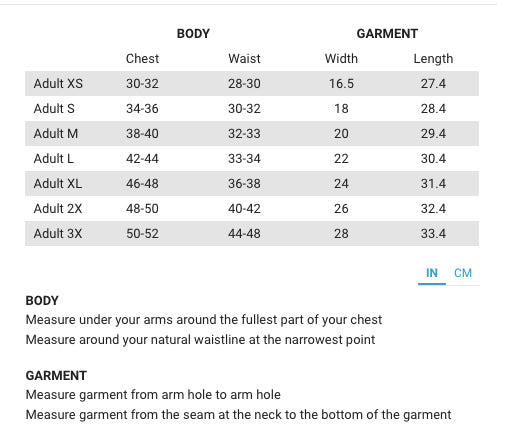 | | BODY | | GARMENT | |
|---|---|---|---|---|
| | Chest | Waist | Width | Length |
| Adult XS | 30-32 | 28-30 | 16.5 | 27.4 |
| Adult S | 34-36 | 30-32 | 18 | 28.4 |
| Adult M | 38-40 | 32-33 | 20 | 29.4 |
| Adult L | 42-44 | 33-34 | 22 | 30.4 |
| Adult XL | 46-48 | 36-38 | 24 | 31.4 |
| Adult 2X | 48-50 | 40-42 | 26 | 32.4 |
| Adult 3X | 50-52 | 44-48 | 28 | 33.4 |

IN CM

BODY
Measure under your arms around the fullest part of your chest
Measure around your natural waistline at the narrowest point

GARMENT
Measure garment from arm hole to arm hole
Measure garment from the seam at the neck to the bottom of the garment